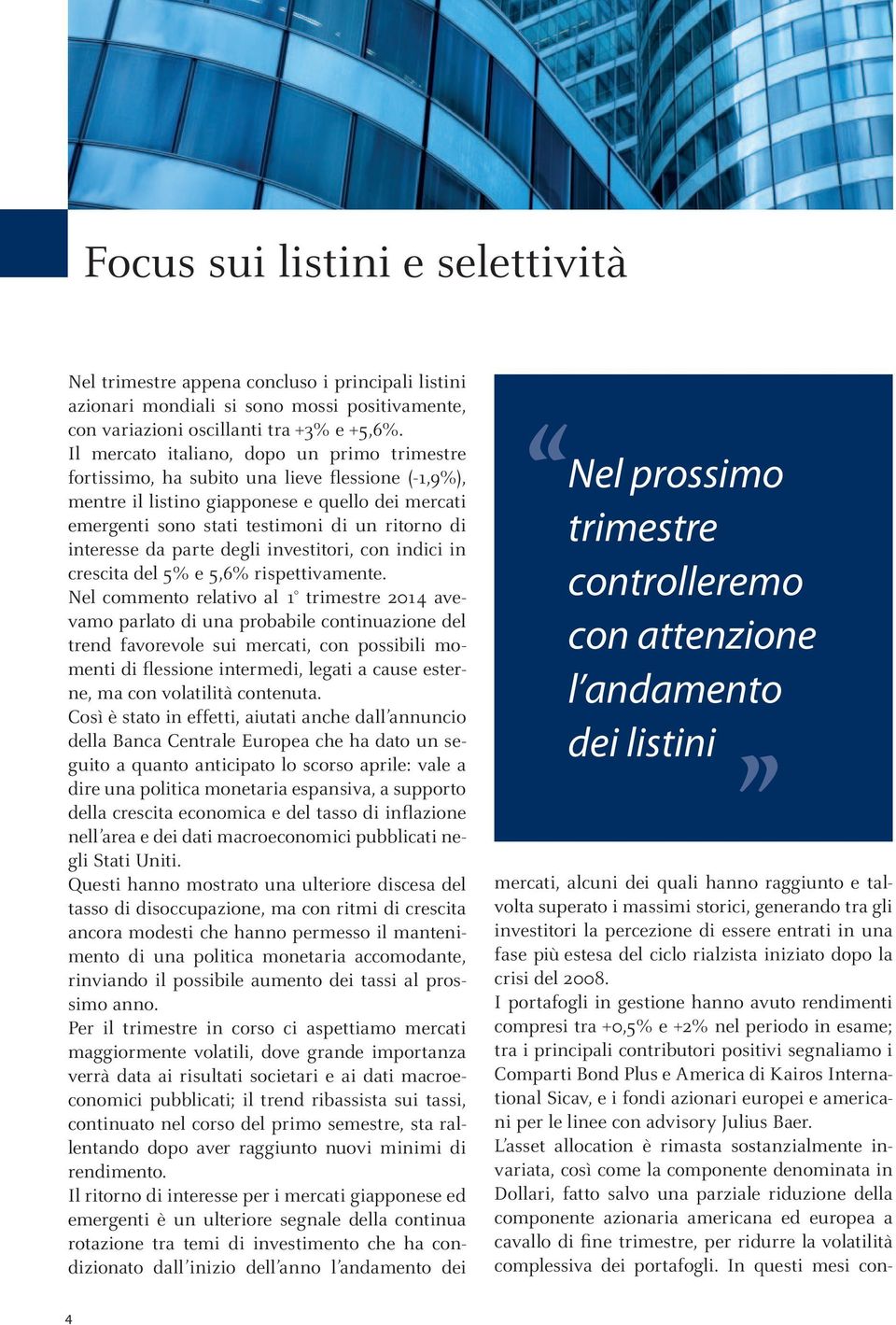 Focus sui listini e selettività

Nel trimestre appena concluso i principali listini azionari mondiali si sono mossi positivamente, con variazioni oscillanti tra +3% e +5,6%.
Il mercato italiano, dopo un primo trimestre fortissimo, ha subito una lieve flessione (-1,9%), mentre il listino giapponese e quello dei mercati emergenti sono stati testimoni di un ritorno di interesse da parte degli investitori, con indici in crescita del 5% e 5,6% rispettivamente.
Nel commento relativo al 1° trimestre 2014 avevamo parlato di una probabile continuazione del trend favorevole sui mercati, con possibili momenti di flessione intermedi, legati a cause esterne, ma con volatilità contenuta.
Così è stato in effetti, aiutati anche dall'annuncio della Banca Centrale Europea che ha dato un seguito a quanto anticipato lo scorso aprile: vale a dire una politica monetaria espansiva, a supporto della crescita economica e del tasso di inflazione nell'area e dei dati macroeconomici pubblicati negli Stati Uniti.
Questi hanno mostrato una ulteriore discesa del tasso di disoccupazione, ma con ritmi di crescita ancora modesti che hanno permesso il mantenimento di una politica monetaria accomodante, rinviando il possibile aumento dei tassi al prossimo anno.
Per il trimestre in corso ci aspettiamo mercati maggiormente volatili, dove grande importanza verrà data ai risultati societari e ai dati macroeconomici pubblicati; il trend ribassista sui tassi, continuato nel corso del primo semestre, sta rallentando dopo aver raggiunto nuovi minimi di rendimento.
Il ritorno di interesse per i mercati giapponese ed emergenti è un ulteriore segnale della continua rotazione tra temi di investimento che ha condizionato dall'inizio dell'anno l'andamento dei

“Nel prossimo trimestre controlleremo con attenzione l'andamento dei listini”

mercati, alcuni dei quali hanno raggiunto e talvolta superato i massimi storici, generando tra gli investitori la percezione di essere entrati in una fase più estesa del ciclo rialzista iniziato dopo la crisi del 2008.
I portafogli in gestione hanno avuto rendimenti compresi tra +0,5% e +2% nel periodo in esame; tra i principali contributori positivi segnaliamo i Comparti Bond Plus e America di Kairos International Sicav, e i fondi azionari europei e americani per le linee con advisory Julius Baer.
L'asset allocation è rimasta sostanzialmente invariata, così come la componente denominata in Dollari, fatto salvo una parziale riduzione della componente azionaria americana ed europea a cavallo di fine trimestre, per ridurre la volatilità complessiva dei portafogli. In questi mesi con-

4